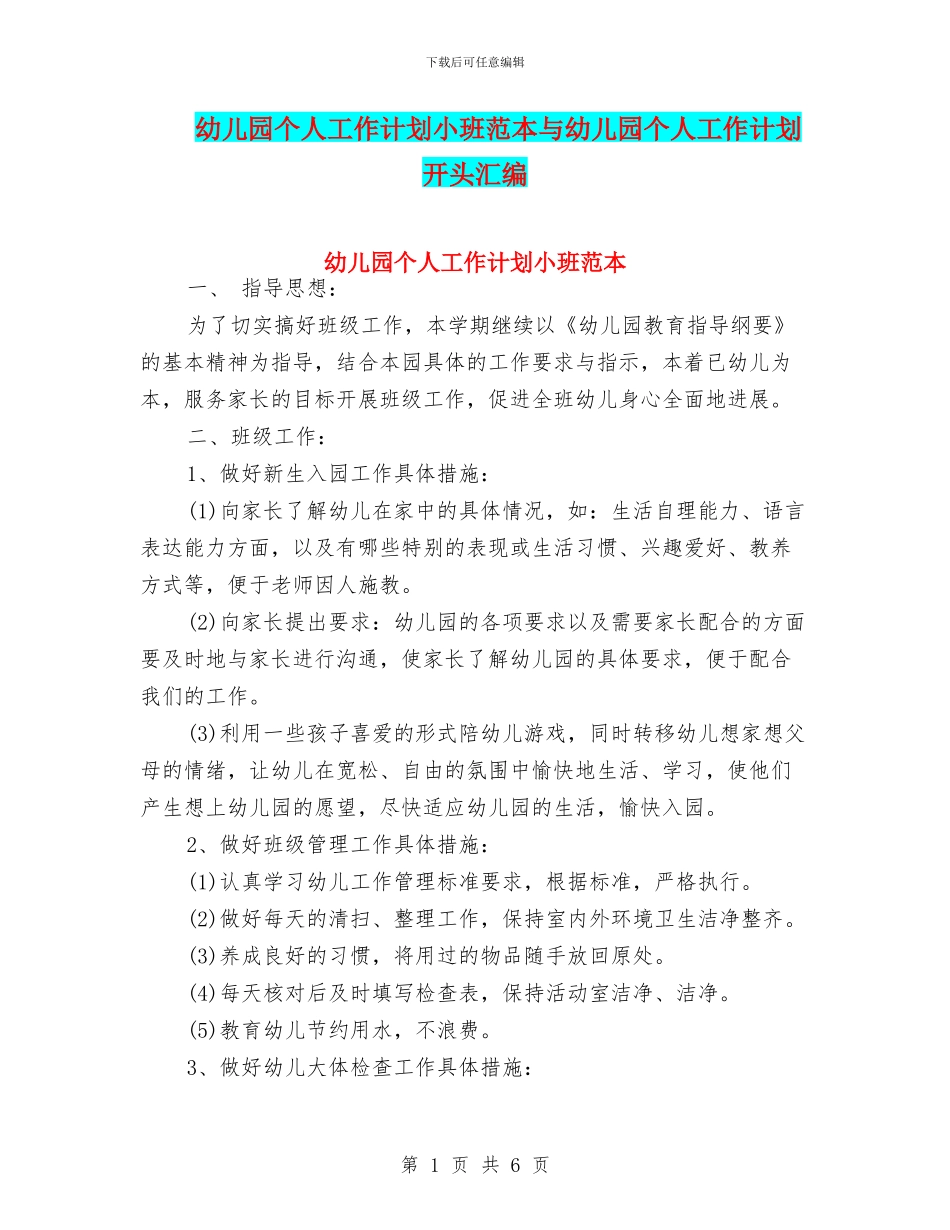 下载后可任意编辑

幼儿园个人工作计划小班范本与幼儿园个人工作计划开头汇编

幼儿园个人工作计划小班范本

一、 指导思想：

为了切实搞好班级工作，本学期继续以《幼儿园教育指导纲要》的基本精神为指导，结合本园具体的工作要求与指示，本着已幼儿为本，服务家长的目标开展班级工作，促进全班幼儿身心全面地进展。

二、班级工作：

1、做好新生入园工作具体措施：

(1)向家长了解幼儿在家中的具体情况，如：生活自理能力、语言表达能力方面，以及有哪些特别的表现或生活习惯、兴趣爱好、教养方式等，便于老师因人施教。

(2)向家长提出要求：幼儿园的各项要求以及需要家长配合的方面要及时地与家长进行沟通，使家长了解幼儿园的具体要求，便于配合我们的工作。

(3)利用一些孩子喜爱的形式陪幼儿游戏，同时转移幼儿想家想父母的情绪，让幼儿在宽松、自由的氛围中愉快地生活、学习，使他们产生想上幼儿园的愿望，尽快适应幼儿园的生活，愉快入园。

2、做好班级管理工作具体措施：

(1)认真学习幼儿工作管理标准要求，根据标准，严格执行。

(2)做好每天的清扫、整理工作，保持室内外环境卫生洁净整齐。

(3)养成良好的习惯，将用过的物品随手放回原处。

(4)每天核对后及时填写检查表，保持活动室洁净、洁净。

(5)教育幼儿节约用水，不浪费。

3、做好幼儿大体检查工作具体措施：

第 1 页 共 6 页